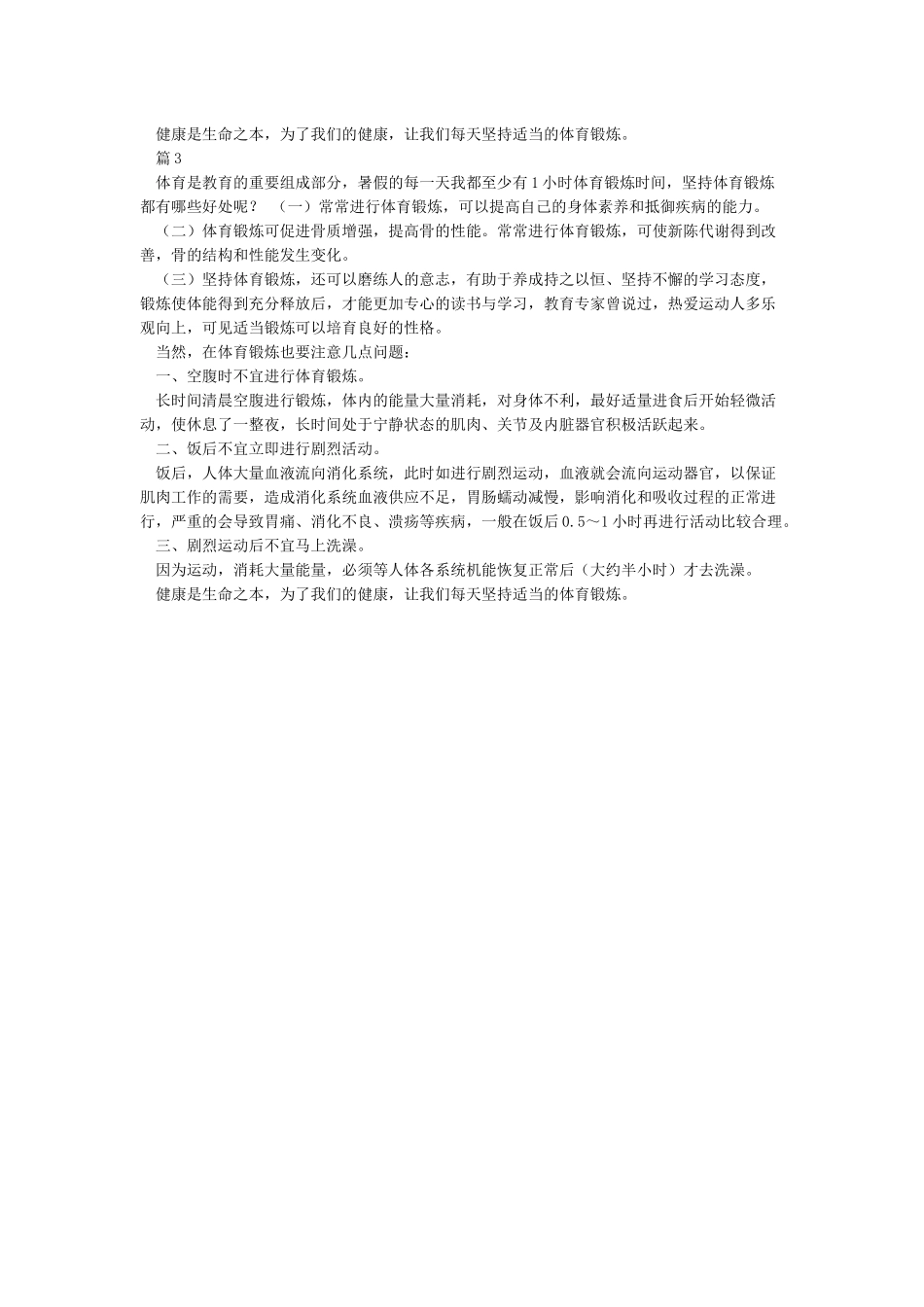 健康是生命之本，为了我们的健康，让我们每天坚持适当的体育锻炼。

篇 3

体育是教育的重要组成部分，暑假的每一天我都至少有 1 小时体育锻炼时间，坚持体育锻炼都有哪些好处呢？ （一）常常进行体育锻炼，可以提高自己的身体素养和抵御疾病的能力。

（二）体育锻炼可促进骨质增强，提高骨的性能。常常进行体育锻炼，可使新陈代谢得到改善，骨的结构和性能发生变化。

（三）坚持体育锻炼，还可以磨练人的意志，有助于养成持之以恒、坚持不懈的学习态度，锻炼使体能得到充分释放后，才能更加专心的读书与学习，教育专家曾说过，热爱运动人多乐观向上，可见适当锻炼可以培育良好的性格。

当然，在体育锻炼也要注意几点问题：

一、空腹时不宜进行体育锻炼。

长时间清晨空腹进行锻炼，体内的能量大量消耗，对身体不利，最好适量进食后开始轻微活动，使休息了一整夜，长时间处于宁静状态的肌肉、关节及内脏器官积极活跃起来。

二、饭后不宜立即进行剧烈活动。

饭后，人体大量血液流向消化系统，此时如进行剧烈运动，血液就会流向运动器官，以保证肌肉工作的需要，造成消化系统血液供应不足，胃肠蠕动减慢，影响消化和吸收过程的正常进行，严重的会导致胃痛、消化不良、溃疡等疾病，一般在饭后 0.5～1 小时再进行活动比较合理。

三、剧烈运动后不宜马上洗澡。

因为运动，消耗大量能量，必须等人体各系统机能恢复正常后（大约半小时）才去洗澡。

健康是生命之本，为了我们的健康，让我们每天坚持适当的体育锻炼。